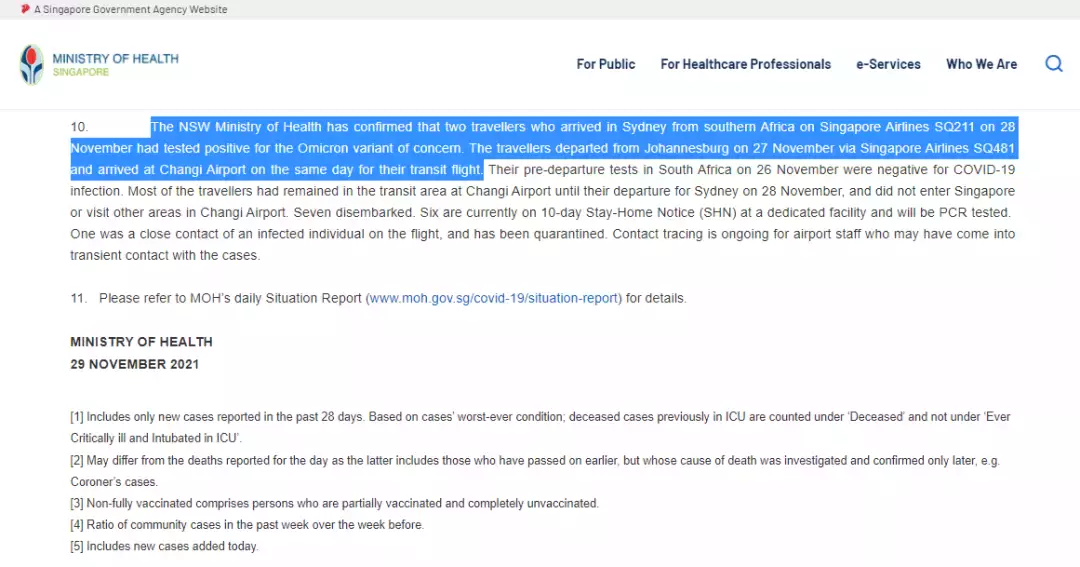 A Singapore Government Agency Website

MINISTRY OF HEALTH
SINGAPORE

For Public For Healthcare Professionals e-Services Who We Are

10. The NSW Ministry of Health has confirmed that two travellers who arrived in Sydney from southern Africa on Singapore Airlines SQ211 on 28 November had tested positive for the Omicron variant of concern. The travellers departed from Johannesburg on 27 November via Singapore Airlines SQ481 and arrived at Changi Airport on the same day for their transit flight. Their pre-departure tests in South Africa on 26 November were negative for COVID-19 infection. Most of the travellers had remained in the transit area at Changi Airport until their departure for Sydney on 28 November, and did not enter Singapore or visit other areas in Changi Airport. Seven disembarked. Six are currently on 10-day Stay-Home Notice (SHN) at a dedicated facility and will be PCR tested. One was a close contact of an infected individual on the flight, and has been quarantined. Contact tracing is ongoing for airport staff who may have come into transient contact with the cases.

11. Please refer to MOH's daily Situation Report (www.moh.gov.sg/covid-19/situation-report) for details.

MINISTRY OF HEALTH
29 NOVEMBER 2021

[1] Includes only new cases reported in the past 28 days. Based on cases' worst-ever condition; deceased cases previously in ICU are counted under 'Deceased' and not under 'Ever Critically ill and Intubated in ICU'.
[2] May differ from the deaths reported for the day as the latter includes those who have passed on earlier, but whose cause of death was investigated and confirmed only later, e.g. Coroner's cases.
[3] Non-fully vaccinated comprises persons who are partially vaccinated and completely unvaccinated.
[4] Ratio of community cases in the past week over the week before.
[5] Includes new cases added today.